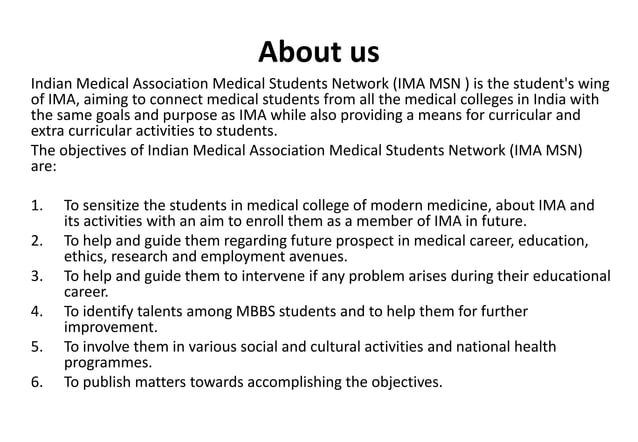 About us

Indian Medical Association Medical Students Network (IMA MSN ) is the student's wing of IMA, aiming to connect medical students from all the medical colleges in India with the same goals and purpose as IMA while also providing a means for curricular and extra curricular activities to students.

The objectives of Indian Medical Association Medical Students Network (IMA MSN) are:

1. To sensitize the students in medical college of modern medicine, about IMA and its activities with an aim to enroll them as a member of IMA in future.
2. To help and guide them regarding future prospect in medical career, education, ethics, research and employment avenues.
3. To help and guide them to intervene if any problem arises during their educational career.
4. To identify talents among MBBS students and to help them for further improvement.
5. To involve them in various social and cultural activities and national health programmes.
6. To publish matters towards accomplishing the objectives.